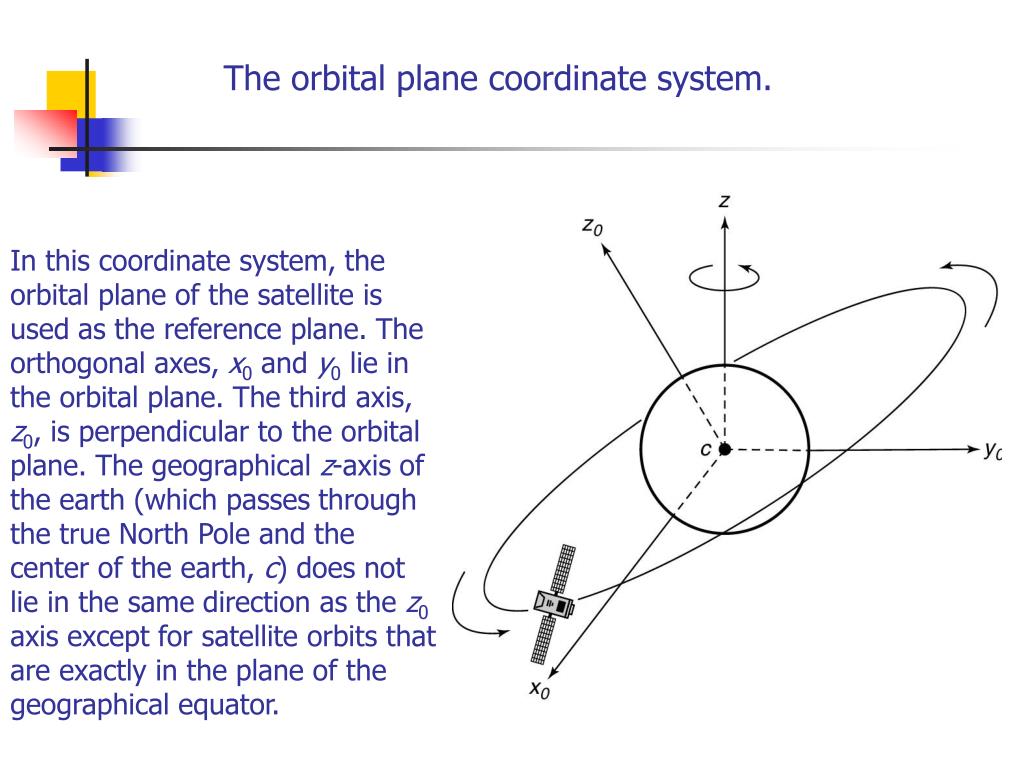 The orbital plane coordinate system.

In this coordinate system, the orbital plane of the satellite is used as the reference plane. The orthogonal axes, $x_0$ and $y_0$ lie in the orbital plane. The third axis, $z_0$, is perpendicular to the orbital plane. The geographical $z$-axis of the earth (which passes through the true North Pole and the center of the earth, $c$) does not lie in the same direction as the $z_0$ axis except for satellite orbits that are exactly in the plane of the geographical equator.

$z$
$z_0$
$c$
$y_0$
$x_0$